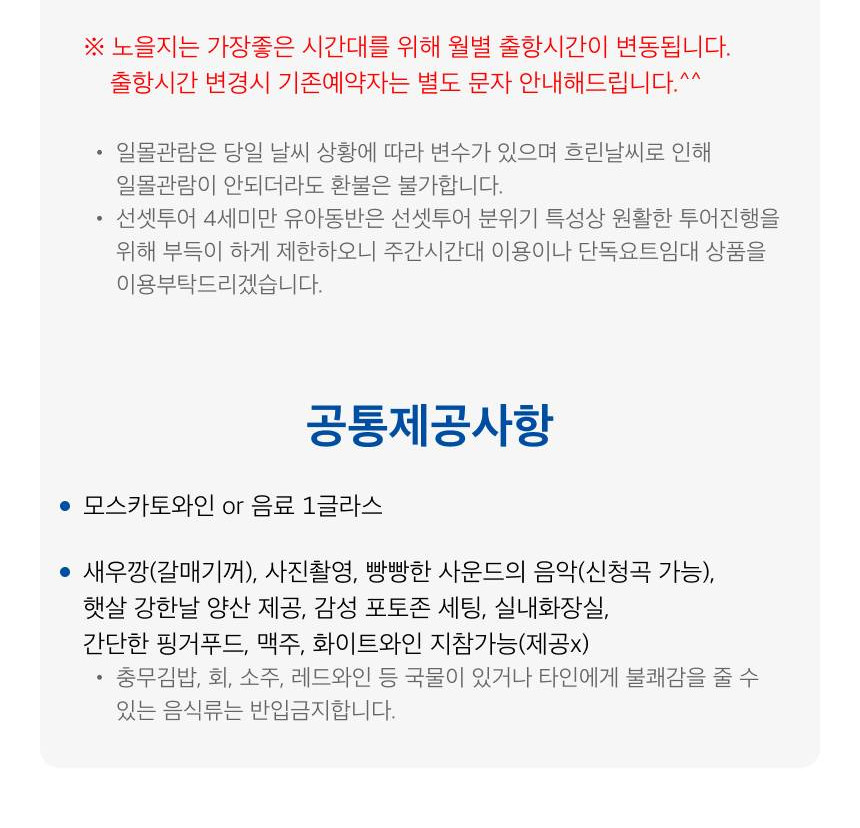 ※ 노을지는 가장좋은 시간대를 위해 월별 출항시간이 변동됩니다.
출항시간 변경시 기존예약자는 별도 문자 안내해드립니다.^^

• 일몰관람은 당일 날씨 상황에 따라 변수가 있으며 흐린날씨로 인해 일몰관람이 안되더라도 환불은 불가합니다.
• 선셋투어 4세미만 유아동반은 선셋투어 분위기 특성상 원활한 투어진행을 위해 부득이 하게 제한하오니 주간시간대 이용이나 단독요트임대 상품을 이용부탁드리겠습니다.

공통제공사항

• 모스카토와인 or 음료 1글라스

• 새우깡(갈매기꺼), 사진촬영, 빵빵한 사운드의 음악(신청곡 가능), 햇살 강한날 양산 제공, 감성 포토존 세팅, 실내화장실, 간단한 핑거푸드, 맥주, 화이트와인 지참가능(제공x)
• 충무김밥, 회, 소주, 레드와인 등 국물이 있거나 타인에게 불쾌감을 줄 수 있는 음식류는 반입금지합니다.